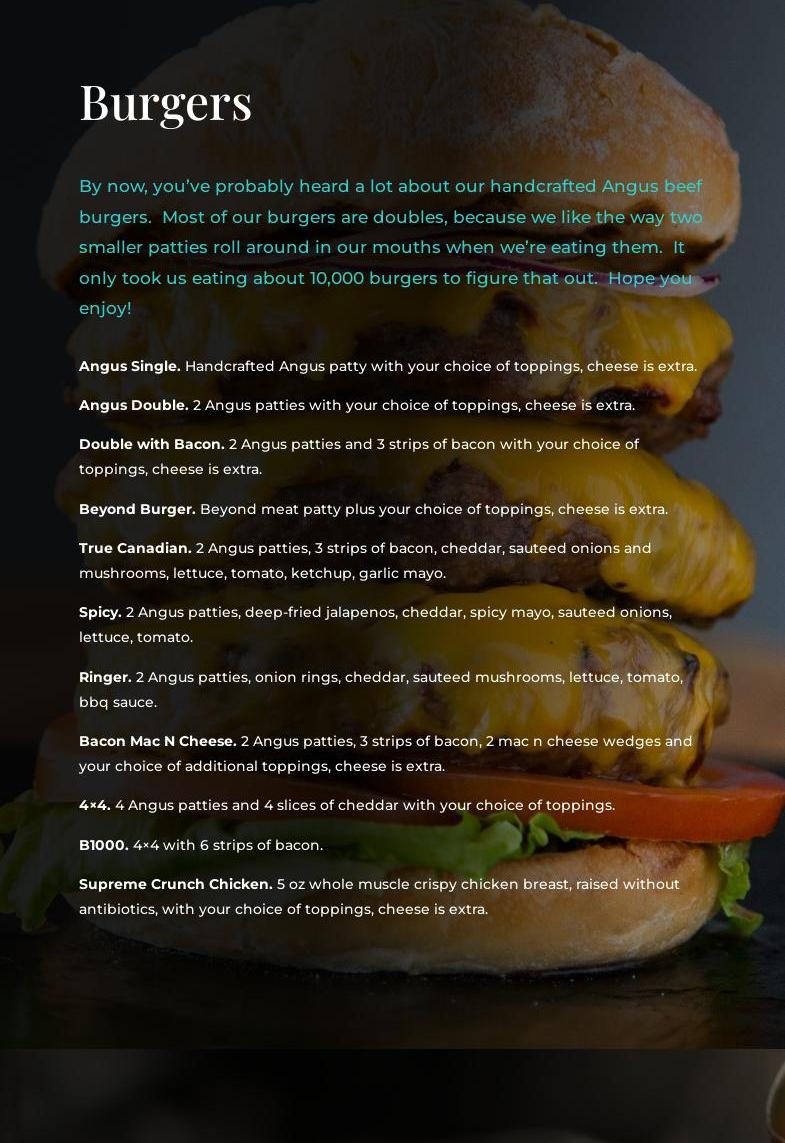 Burgers

By now, you've probably heard a lot about our handcrafted Angus beef burgers. Most of our burgers are doubles, because we like the way two smaller patties roll around in our mouths when we're eating them. It only took us eating about 10,000 burgers to figure that out. Hope you enjoy!

Angus Single. Handcrafted Angus patty with your choice of toppings, cheese is extra.

Angus Double. 2 Angus patties with your choice of toppings, cheese is extra.

Double with Bacon. 2 Angus patties and 3 strips of bacon with your choice of toppings, cheese is extra.

Beyond Burger. Beyond meat patty plus your choice of toppings, cheese is extra.

True Canadian. 2 Angus patties, 3 strips of bacon, cheddar, sauteed onions and mushrooms, lettuce, tomato, ketchup, garlic mayo.

Spicy. 2 Angus patties, deep-fried jalapenos, cheddar, spicy mayo, sauteed onions, lettuce, tomato.

Ringer. 2 Angus patties, onion rings, cheddar, sauteed mushrooms, lettuce, tomato, bbq sauce.

Bacon Mac N Cheese. 2 Angus patties, 3 strips of bacon, 2 mac n cheese wedges and your choice of additional toppings, cheese is extra.

4×4. 4 Angus patties and 4 slices of cheddar with your choice of toppings.

B1000. 4×4 with 6 strips of bacon.

Supreme Crunch Chicken. 5 oz whole muscle crispy chicken breast, raised without antibiotics, with your choice of toppings, cheese is extra.